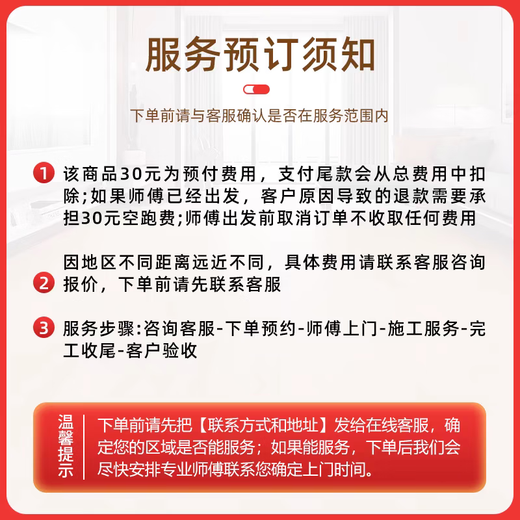 服务预订须知

下单前请与客服确认是否在服务范围内

1 该商品30元为预付费用，支付尾款会从总费用中扣除;如果师傅已经出发，客户原因导致的退款需要承担30元空跑费;师傅出发前取消订单不收取任何费用

2 因地区不同距离远近不同，具体费用请联系客服咨询报价，下单前请先联系客服

3 服务步骤:咨询客服-下单预约-师傅上门-施工服务-完工收尾-客户验收

温馨提示

下单前请先把【联系方式和地址】发给在线客服，确定您的区域是否能服务；如果能服务，下单后我们会尽快安排专业师傅联系您确定上门时间。